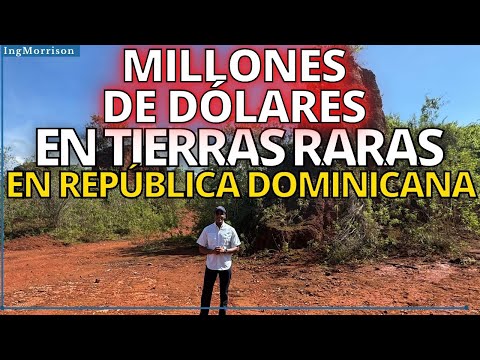 IngMorrison

MILLONES DE DÓLARES EN TIERRAS RARAS EN REPÚBLICA DOMINICANA